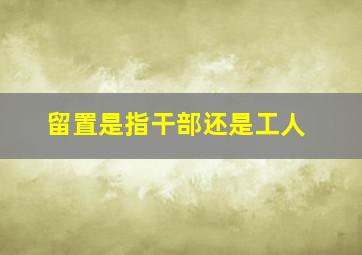 留置是指干部还是工人